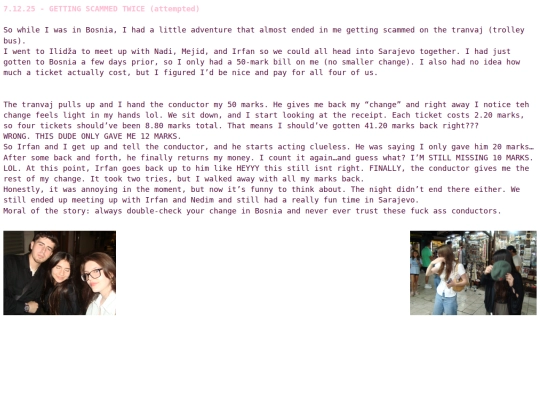 7.12.25 - GETTING SCAMMED TWICE (attempted)

So while I was in Bosnia, I had a little adventure that almost ended in me getting scammed on the tranvaj (trolley bus).

I went to Ilidža to meet up with Nadi, Mejid, and Irfan so we could all head into Sarajevo together. I had just gotten to Bosnia a few days prior, so I only had a 50-mark bill on me (no smaller change). I also had no idea how much a ticket actually cost, but I figured I'd be nice and pay for all four of us.

The tranvaj pulls up and I hand the conductor my 50 marks. He gives me back my "change" and right away I notice teh change feels light in my hands lol. We sit down, and I start looking at the receipt. Each ticket costs 2.20 marks, so four tickets should've been 8.80 marks total. That means I should've gotten 41.20 marks back right???

WRONG. THIS DUDE ONLY GAVE ME 12 MARKS.

So Irfan and I get up and tell the conductor, and he starts acting clueless. He was saying I only gave him 20 marks… After some back and forth, he finally returns my money. I count it again…and guess what? I'M STILL MISSING 10 MARKS. LOL. At this point, Irfan goes back up to him like HEYYY this still isnt right. FINALLY, the conductor gives me the rest of my change. It took two tries, but I walked away with all my marks back.

Honestly, it was annoying in the moment, but now it's funny to think about. The night didn't end there either. We still ended up meeting up with Irfan and Nedim and still had a really fun time in Sarajevo.

Moral of the story: always double-check your change in Bosnia and never ever trust these fuck ass conductors.